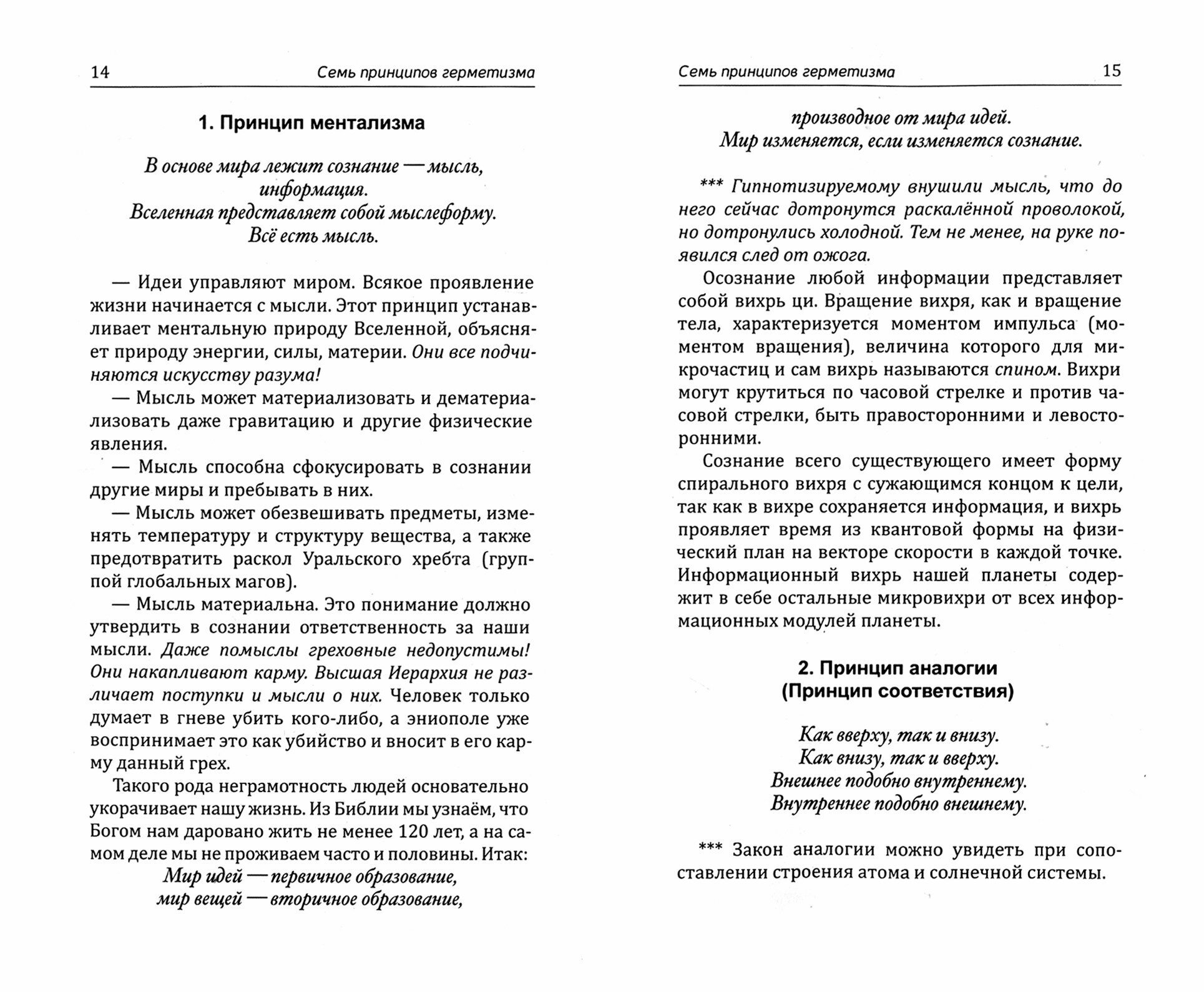 14 Семь принципов герметизма

1. Принцип ментализма

В основе мира лежит сознание — мысль, информация.
Вселенная представляет собой мыслеформу.
Всё есть мысль.

— Идеи управляют миром. Всякое проявление жизни начинается с мысли. Этот принцип устанавливает ментальную природу Вселенной, объясняет природу энергии, силы, материи. Они все подчиняются искусству разума!

— Мысль может материализовать и дематериализовать даже гравитацию и другие физические явления.

— Мысль способна сфокусировать в сознании другие миры и пребывать в них.

— Мысль может обезвешивать предметы, изменять температуру и структуру вещества, а также предотвратить раскол Уральского хребта (группой глобальных магов).

— Мысль материальна. Это понимание должно утвердить в сознании ответственность за наши мысли. Даже помыслы греховные недопустимы! Они накапливают карму. Высшая Иерархия не различает поступки и мысли о них. Человек только думает в гневе убить кого-либо, а эниополе уже воспринимает это как убийство и вносит в его карму данный грех.

Такого рода неграмотность людей основательно укорачивает нашу жизнь. Из Библии мы узнаём, что Богом нам даровано жить не менее 120 лет, а на самом деле мы не проживаем часто и половины. Итак:
Мир идей — первичное образование,
мир вещей — вторичное образование,

Семь принципов герметизма 15

производное от мира идей.
Мир изменяется, если изменяется сознание.

*** Гипнотизируемому внушили мысль, что до него сейчас дотронутся раскалённой проволокой, но дотронулись холодной. Тем не менее, на руке появился след от ожога.

Осознание любой информации представляет собой вихрь ци. Вращение вихря, как и вращение тела, характеризуется моментом импульса (моментом вращения), величина которого для микрочастиц и сам вихрь называются спином. Вихри могут крутиться по часовой стрелке и против часовой стрелки, быть правосторонними и левосторонними.

Сознание всего существующего имеет форму спирального вихря с сужающимся концом к цели, так как в вихре сохраняется информация, и вихрь проявляет время из квантовой формы на физический план на векторе скорости в каждой точке. Информационный вихрь нашей планеты содержит в себе остальные микровихри от всех информационных модулей планеты.

2. Принцип аналогии
(Принцип соответствия)

Как вверху, так и внизу.
Как внизу, так и вверху.
Внешнее подобно внутреннему.
Внутреннее подобно внешнему.

*** Закон аналогии можно увидеть при сопоставлении строения атома и солнечной системы.